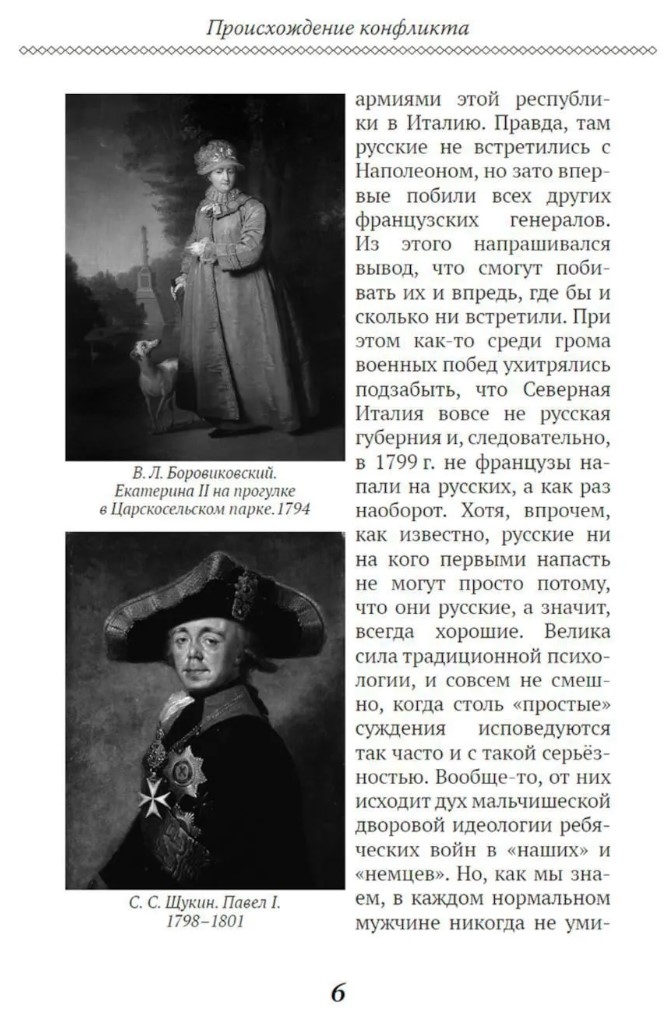 Происхождение конфликта

В. Л. Боровиковский. Екатерина II на прогулке в Царскосельском парке. 1794

С. С. Щукин. Павел I. 1798–1801

армиями этой республики в Италию. Правда, там русские не встретились с Наполеоном, но зато впервые побили всех других французских генералов. Из этого напрашивался вывод, что смогут побивать их и впредь, где бы и сколько ни встретили. При этом как-то среди грома военных побед ухитрялись подзабыть, что Северная Италия вовсе не русская губерния и, следовательно, в 1799 г. не французы напали на русских, а как раз наоборот. Хотя, впрочем, как известно, русские ни на кого первыми напасть не могут просто потому, что они русские, а значит, всегда хорошие. Велика сила традиционной психологии, и совсем не смешно, когда столь «простые» суждения исповедуются так часто и с такой серьёзностью. Вообще-то, от них исходит дух мальчишеской дворовой идеологии ребяческих войн в «наших» и «немцев». Но, как мы знаем, в каждом нормальном мужчине никогда не уми-

6